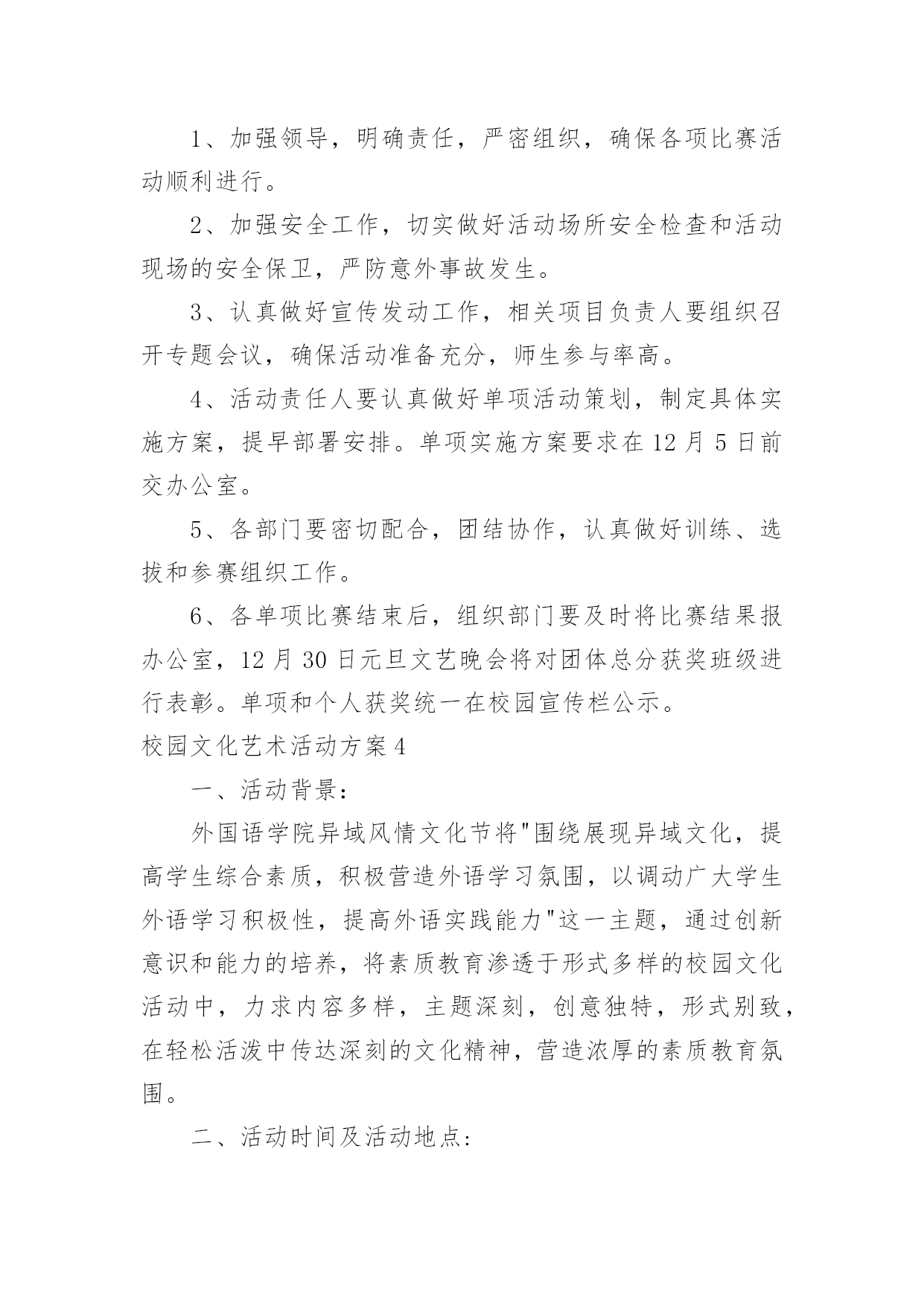 1、加强领导，明确责任，严密组织，确保各项比赛活动顺利进行。

2、加强安全工作，切实做好活动场所安全检查和活动现场的安全保卫，严防意外事故发生。

3、认真做好宣传发动工作，相关项目负责人要组织召开专题会议，确保活动准备充分，师生参与率高。

4、活动责任人要认真做好单项活动策划，制定具体实施方案，提早部署安排。单项实施方案要求在12月5日前交办公室。

5、各部门要密切配合，团结协作，认真做好训练、选拔和参赛组织工作。

6、各单项比赛结束后，组织部门要及时将比赛结果报办公室，12月30日元旦文艺晚会将对团体总分获奖班级进行表彰。单项和个人获奖统一在校园宣传栏公示。

校园文化艺术活动方案4

一、活动背景：

外国语学院异域风情文化节将"围绕展现异域文化，提高学生综合素质，积极营造外语学习氛围，以调动广大学生外语学习积极性，提高外语实践能力"这一主题，通过创新意识和能力的培养，将素质教育渗透于形式多样的校园文化活动中，力求内容多样，主题深刻，创意独特，形式别致，在轻松活泼中传达深刻的文化精神，营造浓厚的素质教育氛围。

二、活动时间及活动地点: